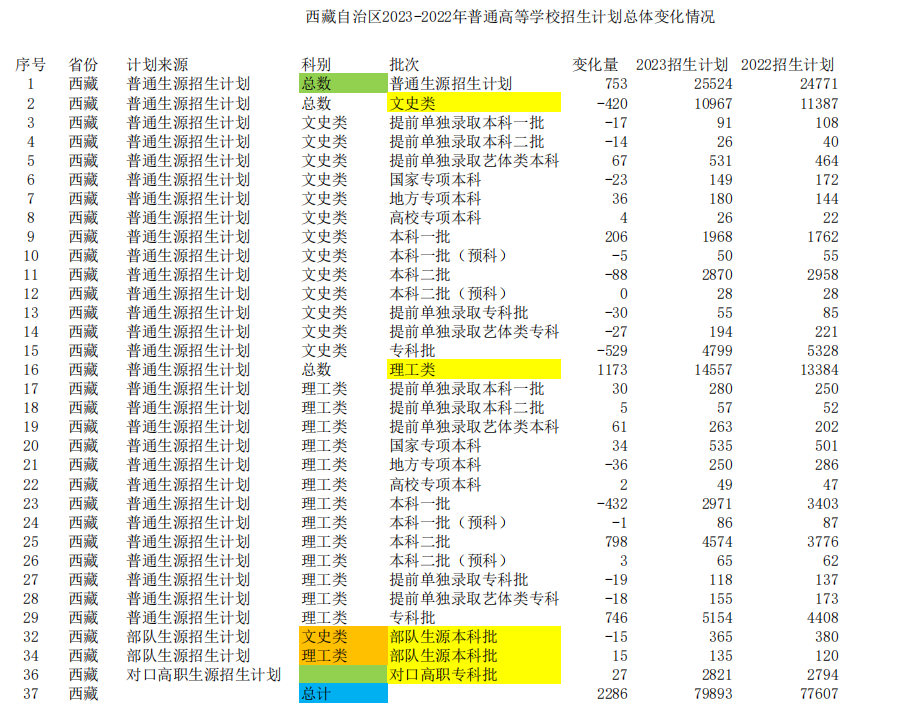 西藏自治区2023-2022年普通高等学校招生计划总体变化情况

| 序号 | 省份 | 计划来源 | 科别 | 批次 | 变化量 | 2023招生计划 | 2022招生计划 |
|---|---|---|---|---|---|---|---|
| 1 | 西藏 | 普通生源招生计划 | 总数 | 普通生源招生计划 | 753 | 25524 | 24771 |
| 2 | 西藏 | 普通生源招生计划 | 总数 | 文史类 | -420 | 10967 | 11387 |
| 3 | 西藏 | 普通生源招生计划 | 文史类 | 提前单独录取本科一批 | -17 | 91 | 108 |
| 4 | 西藏 | 普通生源招生计划 | 文史类 | 提前单独录取本科二批 | -14 | 26 | 40 |
| 5 | 西藏 | 普通生源招生计划 | 文史类 | 提前单独录取艺体类本科 | 67 | 531 | 464 |
| 6 | 西藏 | 普通生源招生计划 | 文史类 | 国家专项本科 | -23 | 149 | 172 |
| 7 | 西藏 | 普通生源招生计划 | 文史类 | 地方专项本科 | 36 | 180 | 144 |
| 8 | 西藏 | 普通生源招生计划 | 文史类 | 高校专项本科 | 4 | 26 | 22 |
| 9 | 西藏 | 普通生源招生计划 | 文史类 | 本科一批 | 206 | 1968 | 1762 |
| 10 | 西藏 | 普通生源招生计划 | 文史类 | 本科一批（预科） | -5 | 50 | 55 |
| 11 | 西藏 | 普通生源招生计划 | 文史类 | 本科二批 | -88 | 2870 | 2958 |
| 12 | 西藏 | 普通生源招生计划 | 文史类 | 本科二批（预科） | 0 | 28 | 28 |
| 13 | 西藏 | 普通生源招生计划 | 文史类 | 提前单独录取专科批 | -30 | 55 | 85 |
| 14 | 西藏 | 普通生源招生计划 | 文史类 | 提前单独录取艺体类专科 | -27 | 194 | 221 |
| 15 | 西藏 | 普通生源招生计划 | 文史类 | 专科批 | -529 | 4799 | 5328 |
| 16 | 西藏 | 普通生源招生计划 | 总数 | 理工类 | 1173 | 14557 | 13384 |
| 17 | 西藏 | 普通生源招生计划 | 理工类 | 提前单独录取本科一批 | 30 | 280 | 250 |
| 18 | 西藏 | 普通生源招生计划 | 理工类 | 提前单独录取本科二批 | 5 | 57 | 52 |
| 19 | 西藏 | 普通生源招生计划 | 理工类 | 提前单独录取艺体类本科 | 61 | 263 | 202 |
| 20 | 西藏 | 普通生源招生计划 | 理工类 | 国家专项本科 | 34 | 535 | 501 |
| 21 | 西藏 | 普通生源招生计划 | 理工类 | 地方专项本科 | -36 | 250 | 286 |
| 22 | 西藏 | 普通生源招生计划 | 理工类 | 高校专项本科 | 2 | 49 | 47 |
| 23 | 西藏 | 普通生源招生计划 | 理工类 | 本科一批 | -432 | 2971 | 3403 |
| 24 | 西藏 | 普通生源招生计划 | 理工类 | 本科一批（预科） | -1 | 86 | 87 |
| 25 | 西藏 | 普通生源招生计划 | 理工类 | 本科二批 | 798 | 4574 | 3776 |
| 26 | 西藏 | 普通生源招生计划 | 理工类 | 本科二批（预科） | 3 | 65 | 62 |
| 27 | 西藏 | 普通生源招生计划 | 理工类 | 提前单独录取专科批 | -19 | 118 | 137 |
| 28 | 西藏 | 普通生源招生计划 | 理工类 | 提前单独录取艺体类专科 | -18 | 155 | 173 |
| 29 | 西藏 | 普通生源招生计划 | 理工类 | 专科批 | 746 | 5154 | 4408 |
| 32 | 西藏 | 部队生源招生计划 | 文史类 | 部队生源本科批 | -15 | 365 | 380 |
| 34 | 西藏 | 部队生源招生计划 | 理工类 | 部队生源本科批 | 15 | 135 | 120 |
| 36 | 西藏 | 对口高职生源招生计划 |  | 对口高职专科批 | 27 | 2821 | 2794 |
| 37 | 西藏 |  | 总计 |  | 2286 | 79893 | 77607 |